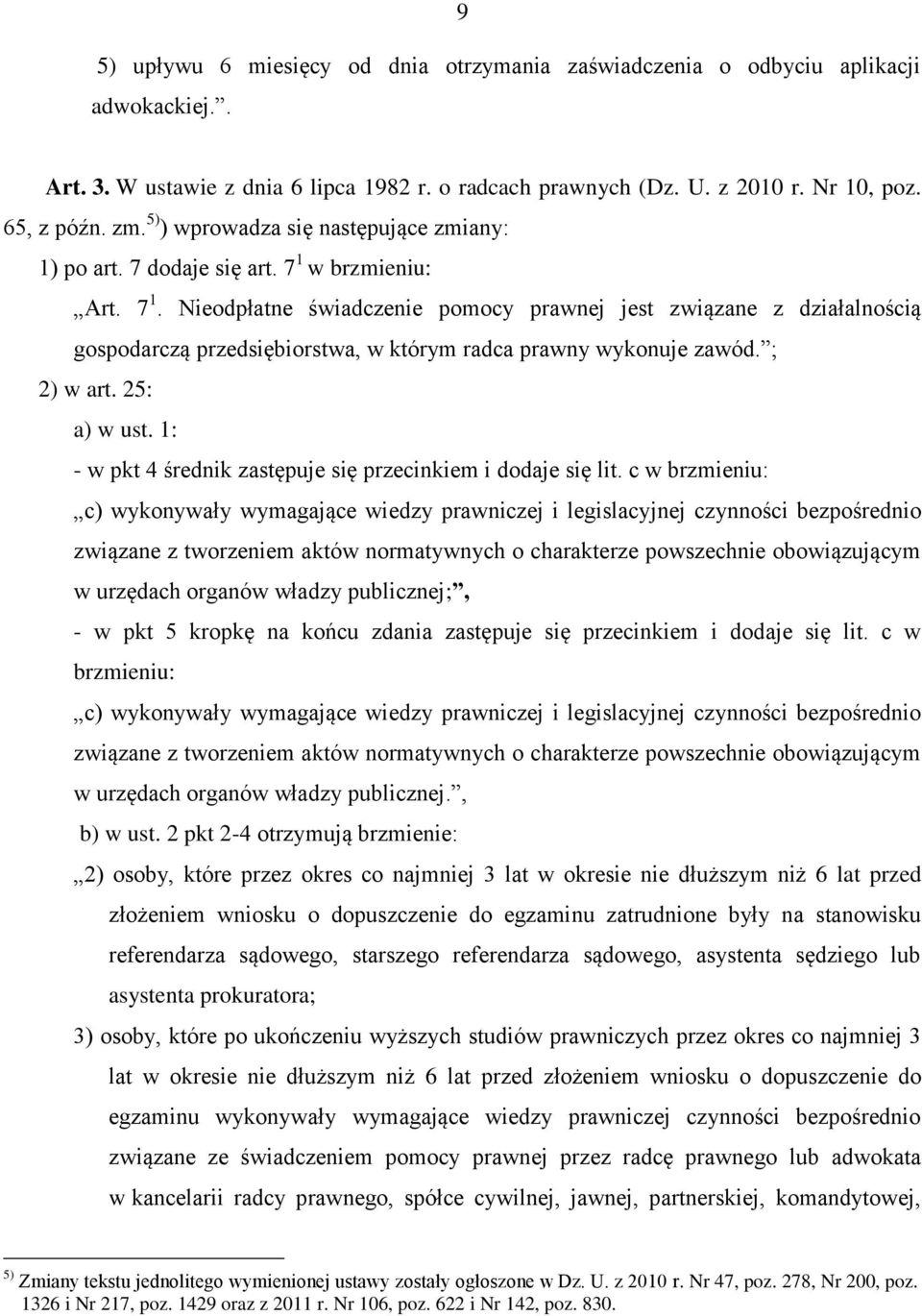 9

5) upływu 6 miesięcy od dnia otrzymania zaświadczenia o odbyciu aplikacji adwokackiej.”.

Art. 3. W ustawie z dnia 6 lipca 1982 r. o radcach prawnych (Dz. U. z 2010 r. Nr 10, poz. 65, z późn. zm.$^{5)}$) wprowadza się następujące zmiany:

1) po art. 7 dodaje się art. $7^1$ w brzmieniu:

„Art. $7^1$. Nieodpłatne świadczenie pomocy prawnej jest związane z działalnością gospodarczą przedsiębiorstwa, w którym radca prawny wykonuje zawód.”;

2) w art. 25:

a) w ust. 1:

- w pkt 4 średnik zastępuje się przecinkiem i dodaje się lit. c w brzmieniu:

„c) wykonywały wymagające wiedzy prawniczej i legislacyjnej czynności bezpośrednio związane z tworzeniem aktów normatywnych o charakterze powszechnie obowiązującym w urzędach organów władzy publicznej;”,

- w pkt 5 kropkę na końcu zdania zastępuje się przecinkiem i dodaje się lit. c w brzmieniu:

„c) wykonywały wymagające wiedzy prawniczej i legislacyjnej czynności bezpośrednio związane z tworzeniem aktów normatywnych o charakterze powszechnie obowiązującym w urzędach organów władzy publicznej.”,

b) w ust. 2 pkt 2-4 otrzymują brzmienie:

„2) osoby, które przez okres co najmniej 3 lat w okresie nie dłuższym niż 6 lat przed złożeniem wniosku o dopuszczenie do egzaminu zatrudnione były na stanowisku referendarza sądowego, starszego referendarza sądowego, asystenta sędziego lub asystenta prokuratora;

3) osoby, które po ukończeniu wyższych studiów prawniczych przez okres co najmniej 3 lat w okresie nie dłuższym niż 6 lat przed złożeniem wniosku o dopuszczenie do egzaminu wykonywały wymagające wiedzy prawniczej czynności bezpośrednio związane ze świadczeniem pomocy prawnej przez radcę prawnego lub adwokata w kancelarii radcy prawnego, spółce cywilnej, jawnej, partnerskiej, komandytowej,

$^{5)}$ Zmiany tekstu jednolitego wymienionej ustawy zostały ogłoszone w Dz. U. z 2010 r. Nr 47, poz. 278, Nr 200, poz. 1326 i Nr 217, poz. 1429 oraz z 2011 r. Nr 106, poz. 622 i Nr 142, poz. 830.